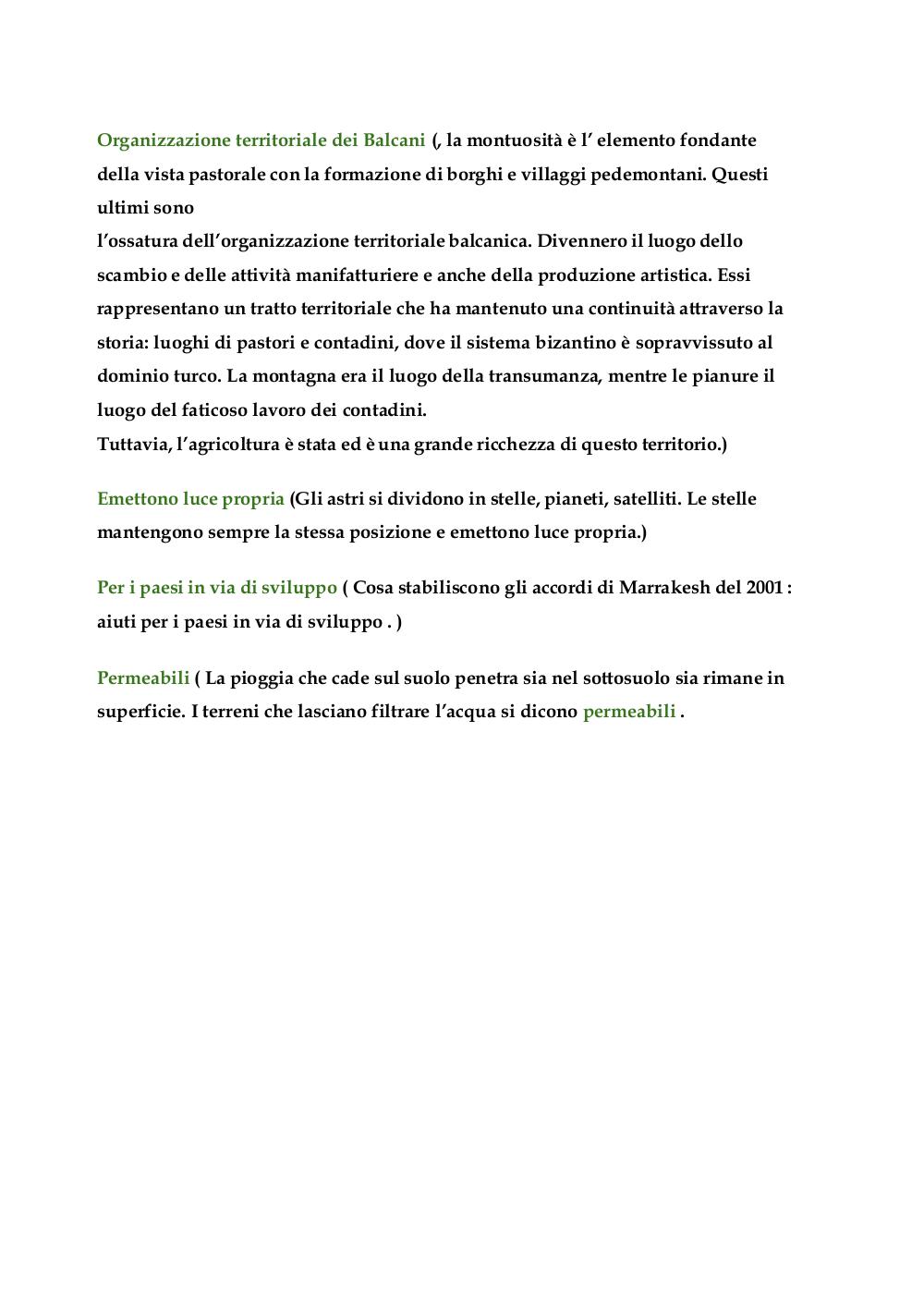 Organizzazione territoriale dei Balcani (, la montuosità è l' elemento fondante della vista pastorale con la formazione di borghi e villaggi pedemontani. Questi ultimi sono
l'ossatura dell'organizzazione territoriale balcanica. Divennero il luogo dello scambio e delle attività manifatturiere e anche della produzione artistica. Essi rappresentano un tratto territoriale che ha mantenuto una continuità attraverso la storia: luoghi di pastori e contadini, dove il sistema bizantino è sopravvissuto al dominio turco. La montagna era il luogo della transumanza, mentre le pianure il luogo del faticoso lavoro dei contadini.
Tuttavia, l'agricoltura è stata ed è una grande ricchezza di questo territorio.)

Emettono luce propria (Gli astri si dividono in stelle, pianeti, satelliti. Le stelle mantengono sempre la stessa posizione e emettono luce propria.)

Per i paesi in via di sviluppo ( Cosa stabiliscono gli accordi di Marrakesh del 2001 : aiuti per i paesi in via di sviluppo . )

Permeabili ( La pioggia che cade sul suolo penetra sia nel sottosuolo sia rimane in superficie. I terreni che lasciano filtrare l'acqua si dicono permeabili .